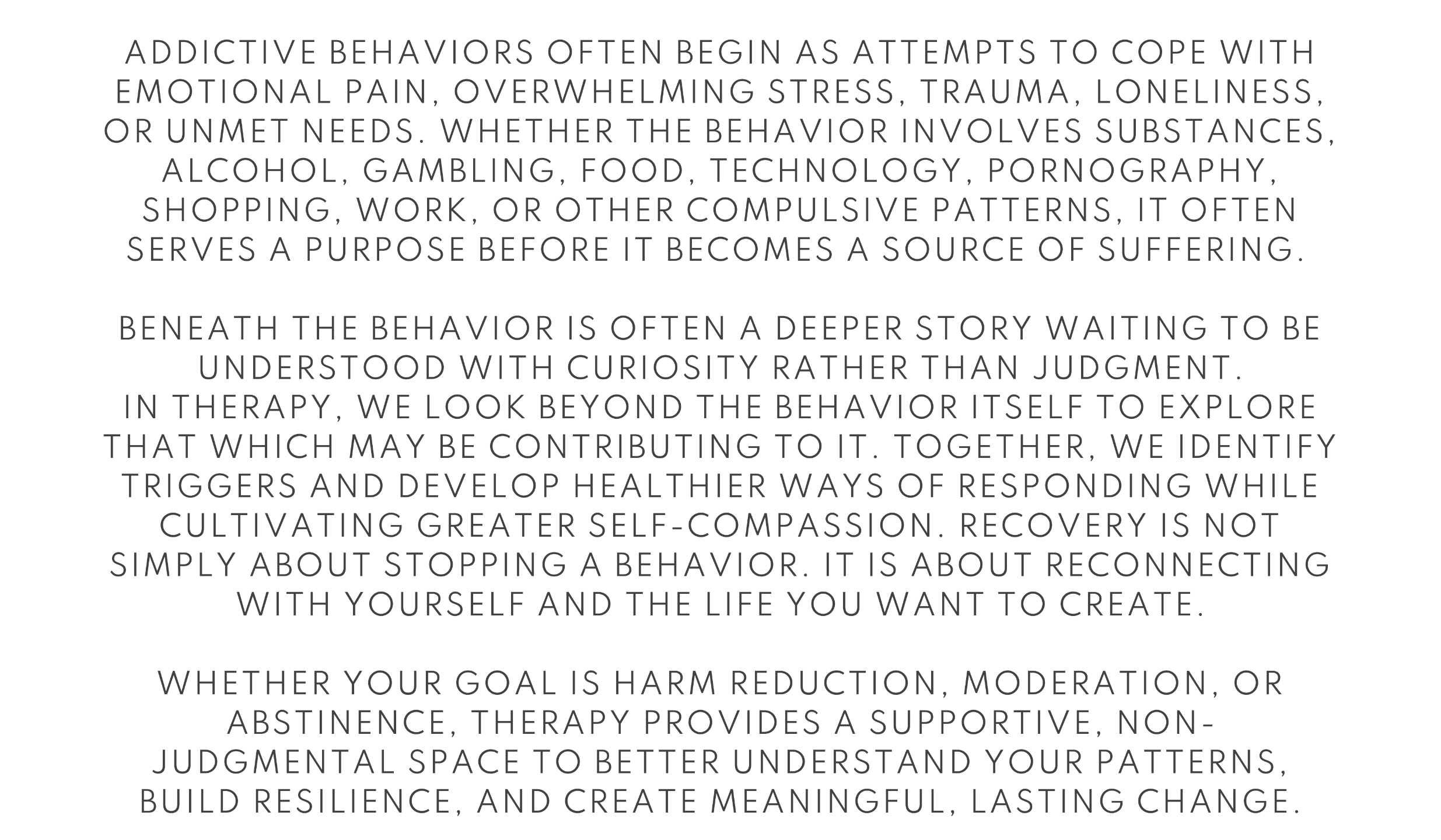 ADDICTIVE BEHAVIORS OFTEN BEGIN AS ATTEMPTS TO COPE WITH EMOTIONAL PAIN, OVERWHELMING STRESS, TRAUMA, LONELINESS, OR UNMET NEEDS. WHETHER THE BEHAVIOR INVOLVES SUBSTANCES, ALCOHOL, GAMBLING, FOOD, TECHNOLOGY, PORNOGRAPHY, SHOPPING, WORK, OR OTHER COMPULSIVE PATTERNS, IT OFTEN SERVES A PURPOSE BEFORE IT BECOMES A SOURCE OF SUFFERING.

BENEATH THE BEHAVIOR IS OFTEN A DEEPER STORY WAITING TO BE UNDERSTOOD WITH CURIOSITY RATHER THAN JUDGMENT.
IN THERAPY, WE LOOK BEYOND THE BEHAVIOR ITSELF TO EXPLORE THAT WHICH MAY BE CONTRIBUTING TO IT. TOGETHER, WE IDENTIFY TRIGGERS AND DEVELOP HEALTHIER WAYS OF RESPONDING WHILE CULTIVATING GREATER SELF-COMPASSION. RECOVERY IS NOT SIMPLY ABOUT STOPPING A BEHAVIOR. IT IS ABOUT RECONNECTING WITH YOURSELF AND THE LIFE YOU WANT TO CREATE.

WHETHER YOUR GOAL IS HARM REDUCTION, MODERATION, OR ABSTINENCE, THERAPY PROVIDES A SUPPORTIVE, NON-JUDGMENTAL SPACE TO BETTER UNDERSTAND YOUR PATTERNS, BUILD RESILIENCE, AND CREATE MEANINGFUL, LASTING CHANGE.